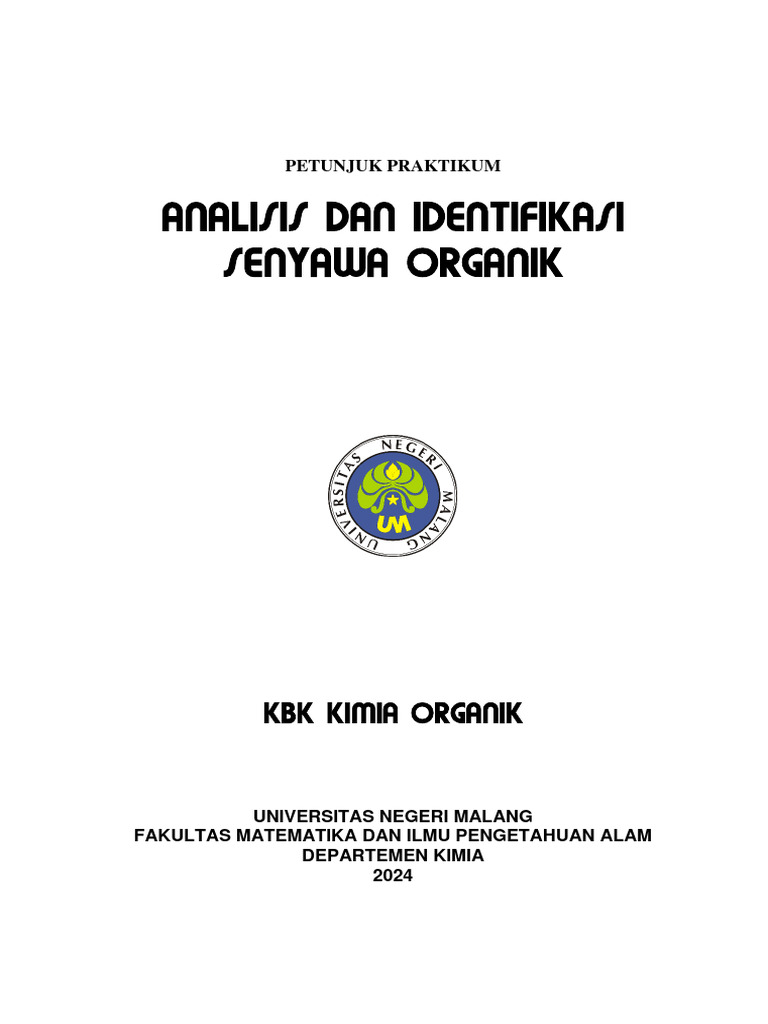 PETUNJUK PRAKTIKUM

ANALISIS DAN IDENTIFIKASI
SENYAWA ORGANIK

UNIVERSITAS NEGERI MALANG

UM

KBK KIMIA ORGANIK

UNIVERSITAS NEGERI MALANG
FAKULTAS MATEMATIKA DAN ILMU PENGETAHUAN ALAM
DEPARTEMEN KIMIA
2024